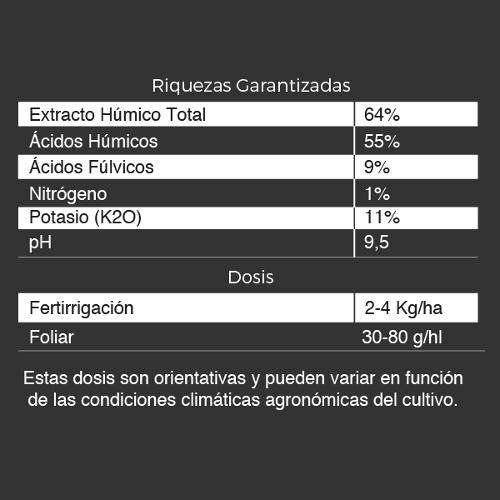 Riquezas Garantizadas

| Extracto Húmico Total | 64% |
|---|---|
| Ácidos Húmicos | 55% |
| Ácidos Fúlvicos | 9% |
| Nitrógeno | 1% |
| Potasio (K2O) | 11% |
| pH | 9,5 |

Dosis

| Fertirrigación | 2-4 Kg/ha |
|---|---|
| Foliar | 30-80 g/hl |

Estas dosis son orientativas y pueden variar en función de las condiciones climáticas agronómicas del cultivo.